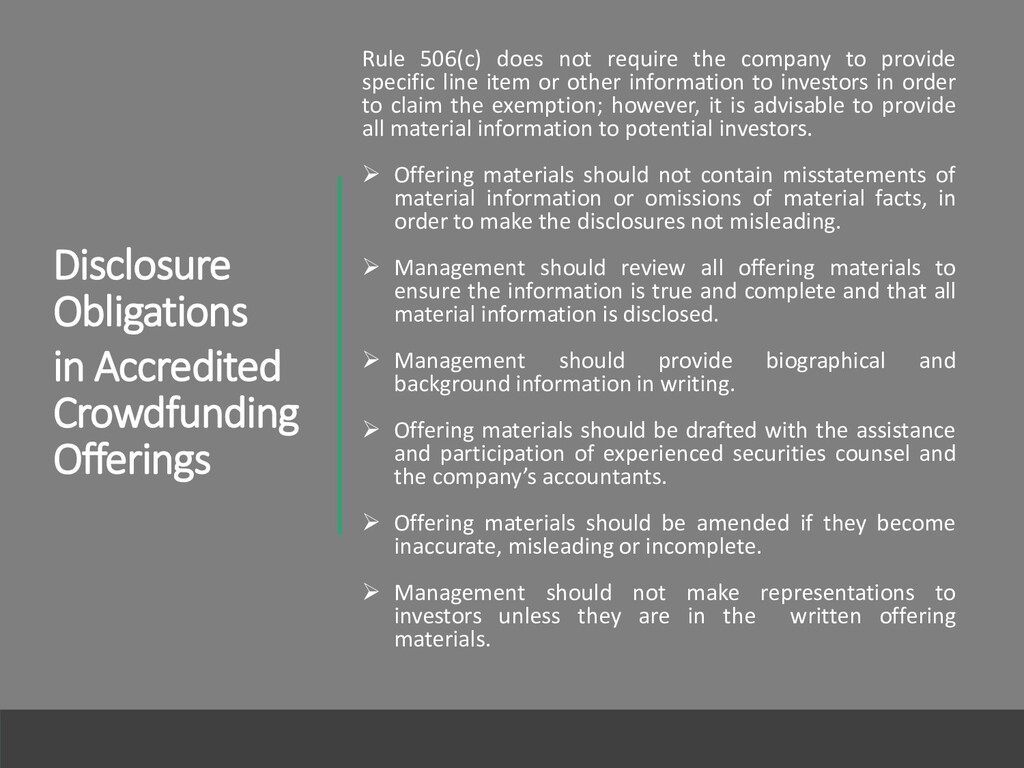 Disclosure Obligations
in Accredited Crowdfunding Offerings

Rule 506(c) does not require the company to provide specific line item or other information to investors in order to claim the exemption; however, it is advisable to provide all material information to potential investors.

➢ Offering materials should not contain misstatements of material information or omissions of material facts, in order to make the disclosures not misleading.

➢ Management should review all offering materials to ensure the information is true and complete and that all material information is disclosed.

➢ Management should provide biographical and background information in writing.

➢ Offering materials should be drafted with the assistance and participation of experienced securities counsel and the company's accountants.

➢ Offering materials should be amended if they become inaccurate, misleading or incomplete.

➢ Management should not make representations to investors unless they are in the written offering materials.